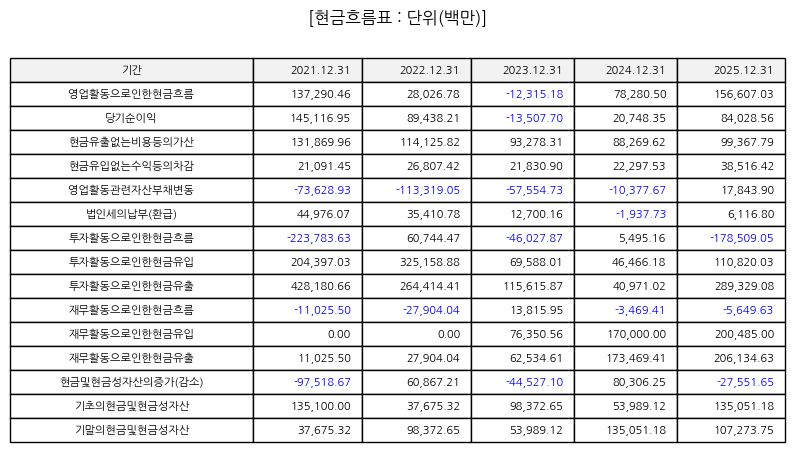 [현금흐름표 : 단위(백만)]

| 기간 | 2021.12.31 | 2022.12.31 | 2023.12.31 | 2024.12.31 | 2025.12.31 |
|---|---|---|---|---|---|
| 영업활동으로인한현금흐름 | 137,290.46 | 28,026.78 | -12,315.18 | 78,280.50 | 156,607.03 |
| 당기순이익 | 145,116.95 | 89,438.21 | -13,507.70 | 20,748.35 | 84,028.56 |
| 현금유출없는비용등의가산 | 131,869.96 | 114,125.82 | 93,278.31 | 88,269.62 | 99,367.79 |
| 현금유입없는수익등의차감 | 21,091.45 | 26,807.42 | 21,830.90 | 22,297.53 | 38,516.42 |
| 영업활동관련자산부채변동 | -73,628.93 | -113,319.05 | -57,554.73 | -10,377.67 | 17,843.90 |
| 법인세의납부(환급) | 44,976.07 | 35,410.78 | 12,700.16 | -1,937.73 | 6,116.80 |
| 투자활동으로인한현금흐름 | -223,783.63 | 60,744.47 | -46,027.87 | 5,495.16 | -178,509.05 |
| 투자활동으로인한현금유입 | 204,397.03 | 325,158.88 | 69,588.01 | 46,466.18 | 110,820.03 |
| 투자활동으로인한현금유출 | 428,180.66 | 264,414.41 | 115,615.87 | 40,971.02 | 289,329.08 |
| 재무활동으로인한현금흐름 | -11,025.50 | -27,904.04 | 13,815.95 | -3,469.41 | -5,649.63 |
| 재무활동으로인한현금유입 | 0.00 | 0.00 | 76,350.56 | 170,000.00 | 200,485.00 |
| 재무활동으로인한현금유출 | 11,025.50 | 27,904.04 | 62,534.61 | 173,469.41 | 206,134.63 |
| 현금및현금성자산의증가(감소) | -97,518.67 | 60,867.21 | -44,527.10 | 80,306.25 | -27,551.65 |
| 기초의현금및현금성자산 | 135,100.00 | 37,675.32 | 98,372.65 | 53,989.12 | 135,051.18 |
| 기말의현금및현금성자산 | 37,675.32 | 98,372.65 | 53,989.12 | 135,051.18 | 107,273.75 |